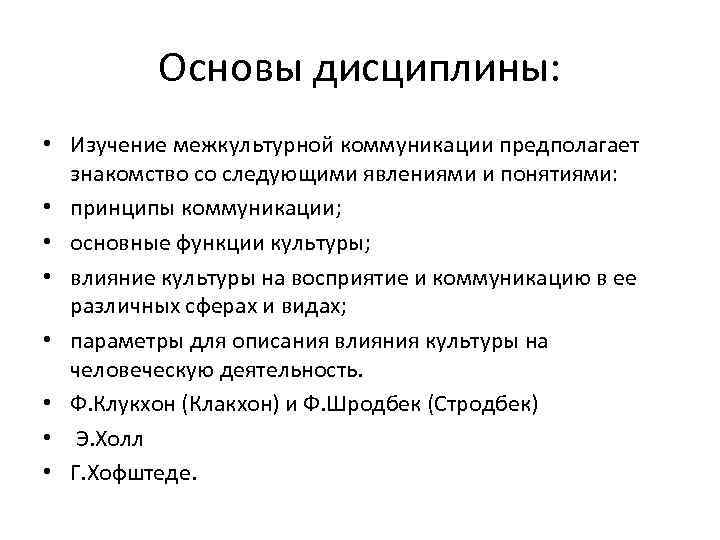 Основы дисциплины:

• Изучение межкультурной коммуникации предполагает знакомство со следующими явлениями и понятиями:
• принципы коммуникации;
• основные функции культуры;
• влияние культуры на восприятие и коммуникацию в ее различных сферах и видах;
• параметры для описания влияния культуры на человеческую деятельность.
• Ф.Клукхон (Клакхон) и Ф.Шродбек (Стродбек)
• Э.Холл
• Г.Хофштеде.